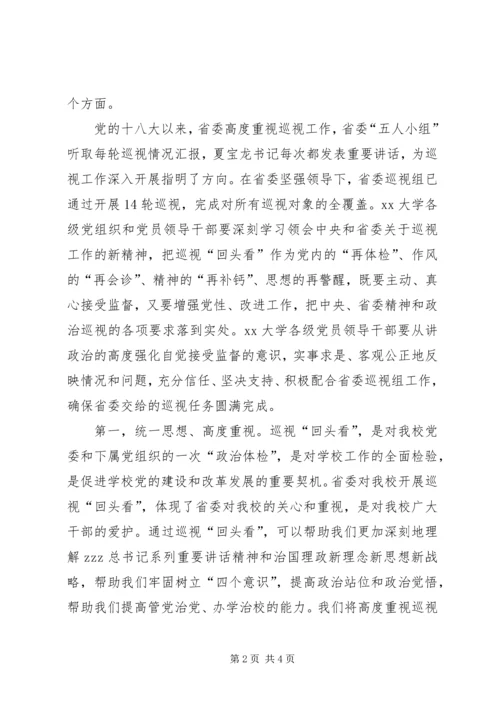 个方面。

党的十八大以来，省委高度重视巡视工作，省委“五人小组”听取每轮巡视情况汇报，夏宝龙书记每次都发表重要讲话，为巡视工作深入开展指明了方向。在省委坚强领导下，省委巡视组已通过开展14轮巡视，完成对所有巡视对象的全覆盖。xx大学各级党组织和党员领导干部要深刻学习领会中央和省委关于巡视工作的新精神，把巡视“回头看”作为党内的“再体检”、作风的“再会诊”、精神的“再补钙”、思想的再警醒，既要主动、真心接受监督，又要增强党性、改进工作，把中央、省委精神和政治巡视的各项要求落到实处。xx大学各级党员领导干部要从讲政治的高度强化自觉接受监督的意识，实事求是、客观公正地反映情况和问题，充分信任、坚决支持、积极配合省委巡视组工作，确保省委交给的巡视任务圆满完成。

第一，统一思想、高度重视。巡视“回头看”，是对我校党委和下属党组织的一次“政治体检”，是对学校工作的全面检验，是促进学校党的建设和改革发展的重要契机。省委对我校开展巡视“回头看”，体现了省委对我校的关心和重视，是对我校广大干部的爱护。通过巡视“回头看”，可以帮助我们更加深刻地理解zzz总书记系列重要讲话精神和治国理政新理念新思想新战略，帮助我们牢固树立“四个意识”，提高政治站位和政治觉悟，帮助我们提高管党治党、办学治校的能力。我们将高度重视巡视

第2页 共4页